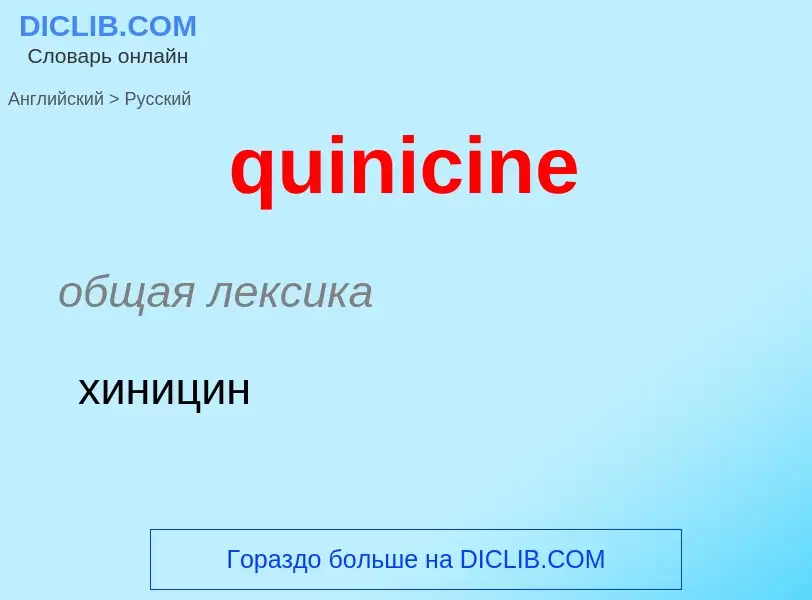 DICLIB.COM
Словарь онлайн

Английский > Русский

quinicine

общая лексика

хиницин

Гораздо больше на DICLIB.COM